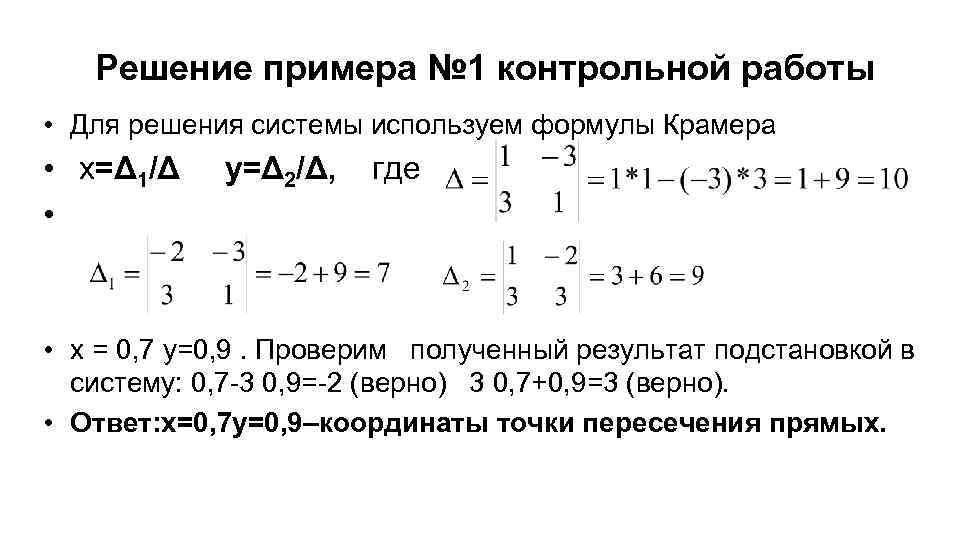 Решение примера №1 контрольной работы

• Для решения системы используем формулы Крамера

• x=$\Delta_1/\Delta$  y=$\Delta_2/\Delta$, где $\Delta = \begin{vmatrix} 1 & -3 \\ 3 & 1 \end{vmatrix} = 1*1-(-3)*3 = 1+9 = 10$

•

$\Delta_1 = \begin{vmatrix} -2 & -3 \\ 3 & 1 \end{vmatrix} = -2+9 = 7$  $\Delta_2 = \begin{vmatrix} 1 & -2 \\ 3 & 3 \end{vmatrix} = 3+6 = 9$

• x = 0,7 y=0,9 . Проверим полученный результат подстановкой в систему: 0,7-3 0,9=-2 (верно) 3 0,7+0,9=3 (верно).

• Ответ:x=0,7y=0,9–координаты точки пересечения прямых.